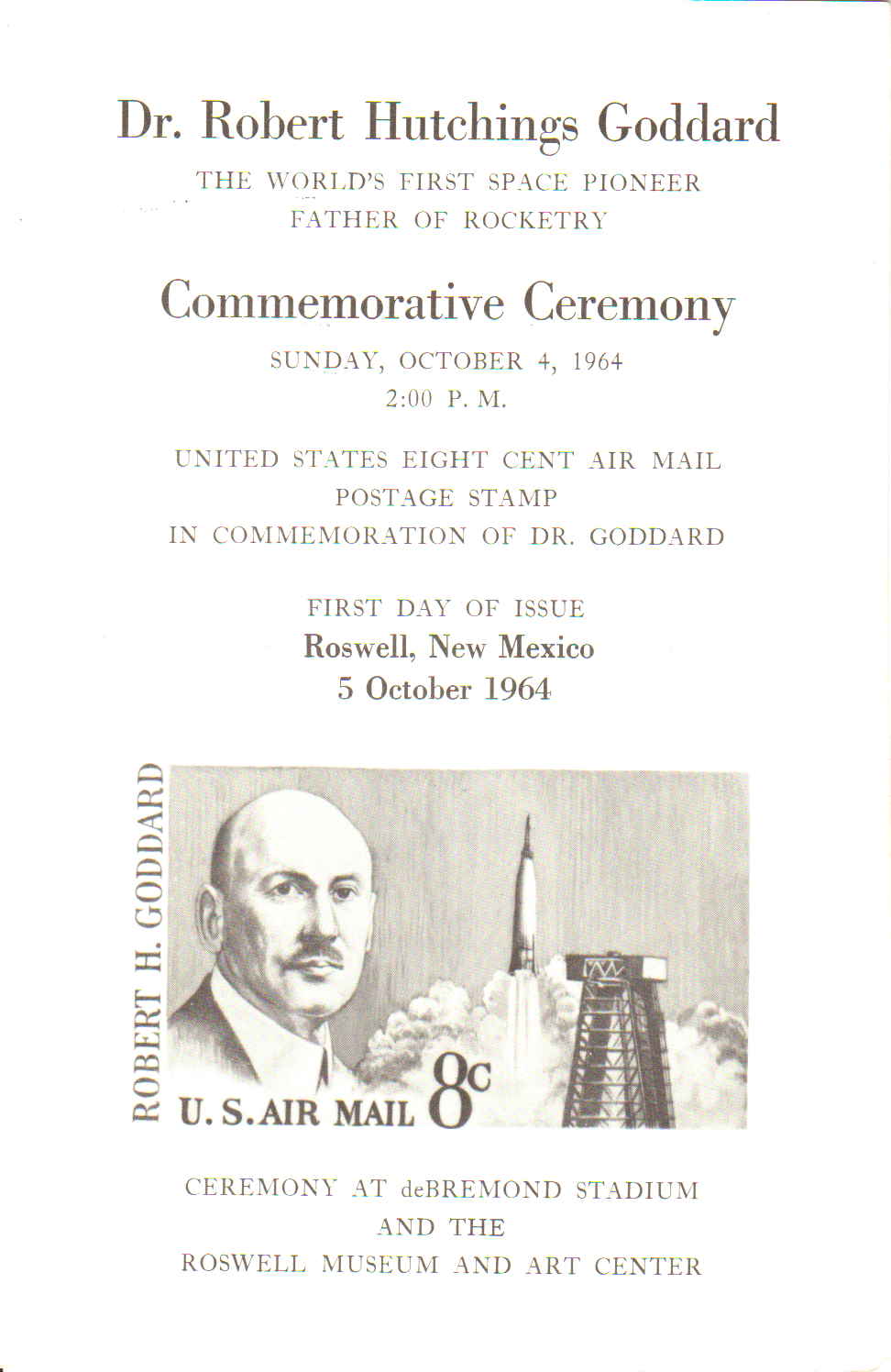 Dr. Robert Hutchings Goddard

THE WORLD'S FIRST SPACE PIONEER
FATHER OF ROCKETRY

Commemorative Ceremony

SUNDAY, OCTOBER 4, 1964
2:00 P. M.

UNITED STATES EIGHT CENT AIR MAIL
POSTAGE STAMP
IN COMMEMORATION OF DR. GODDARD

FIRST DAY OF ISSUE
Roswell, New Mexico
5 October 1964

ROBERT H. GODDARD

U.S. AIR MAIL 8c

CEREMONY AT deBREMOND STADIUM
AND THE
ROSWELL MUSEUM AND ART CENTER